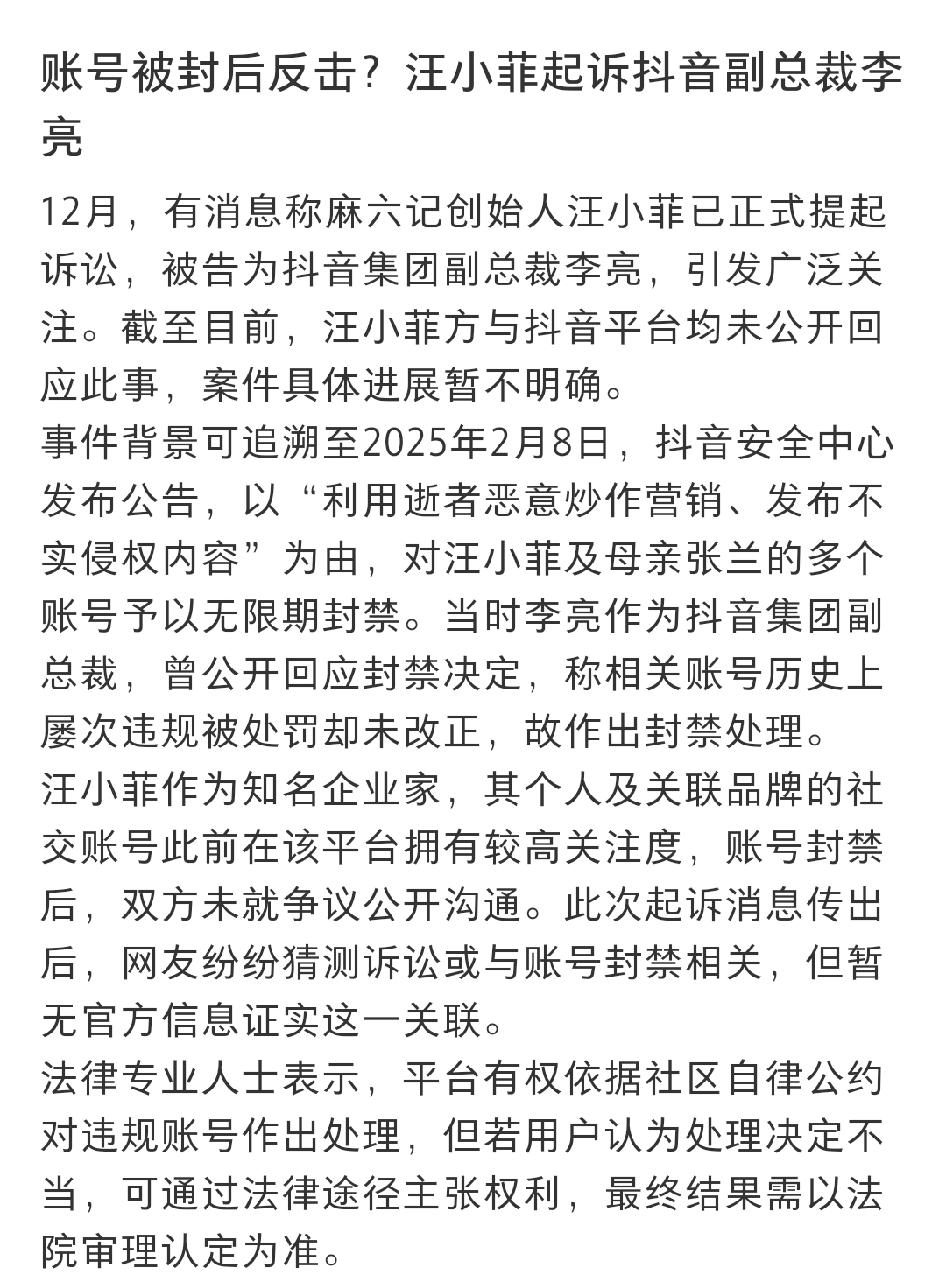 账号被封后反击？汪小菲起诉抖音副总裁李亮

12月，有消息称麻六记创始人汪小菲已正式提起诉讼，被告为抖音集团副总裁李亮，引发广泛关注。截至目前，汪小菲方与抖音平台均未公开回应此事，案件具体进展暂不明确。
事件背景可追溯至2025年2月8日，抖音安全中心发布公告，以“利用逝者恶意炒作营销、发布不实侵权内容”为由，对汪小菲及母亲张兰的多个账号予以无限期封禁。当时李亮作为抖音集团副总裁，曾公开回应封禁决定，称相关账号历史上屡次违规被处罚却未改正，故作出封禁处理。
汪小菲作为知名企业家，其个人及关联品牌的社交账号此前在该平台拥有较高关注度，账号封禁后，双方未就争议公开沟通。此次起诉消息传出后，网友纷纷猜测诉讼或与账号封禁相关，但暂无官方信息证实这一关联。
法律专业人士表示，平台有权依据社区自律公约对违规账号作出处理，但若用户认为处理决定不当，可通过法律途径主张权利，最终结果需以法院审理认定为准。